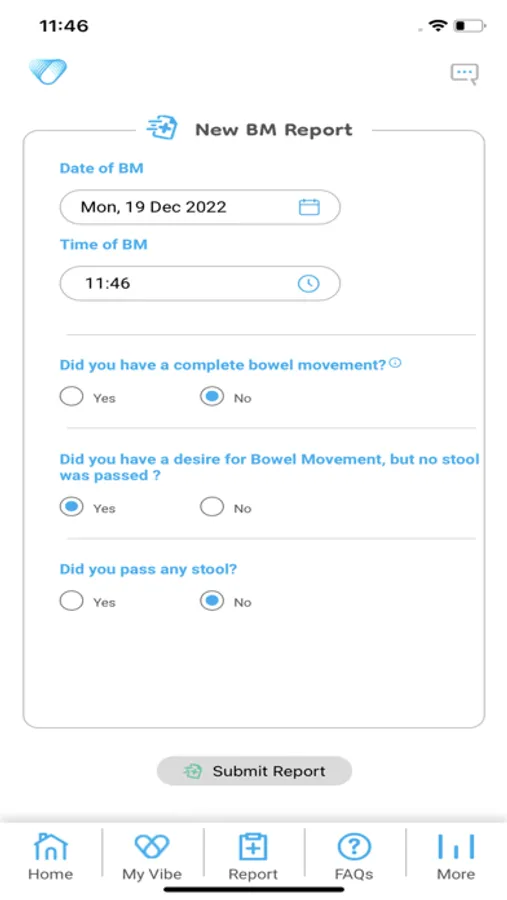 11:46

New BM Report

Date of BM

Mon, 19 Dec 2022

Time of BM

11:46

Did you have a complete bowel movement?

Yes No

Did you have a desire for Bowel Movement, but no stool was passed ?

Yes No

Did you pass any stool?

Yes No

Submit Report

Home My Vibe Report FAQs More